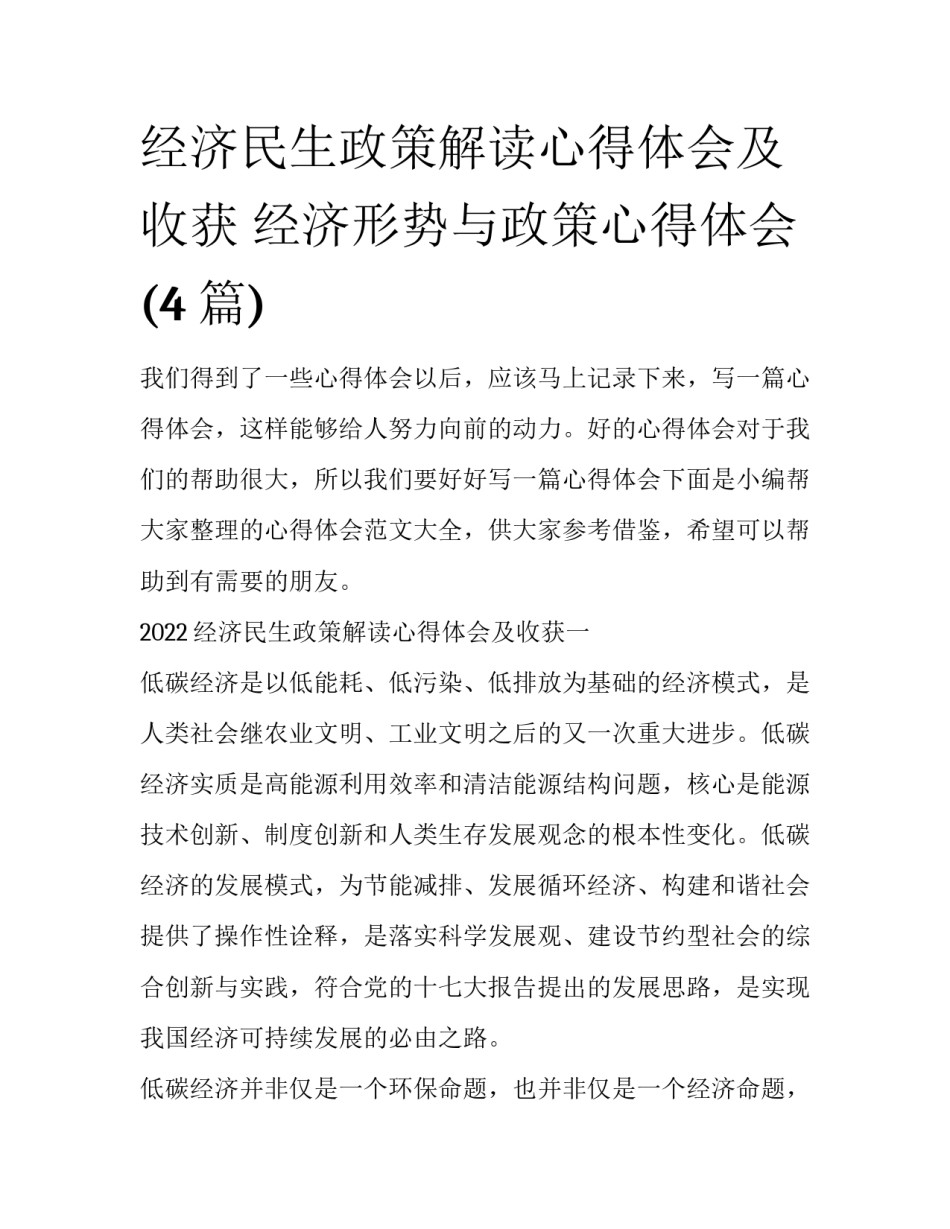 经济民生政策解读心得体会及收获 经济形势与政策心得体会(4 篇)

我们得到了一些心得体会以后，应该马上记录下来，写一篇心得体会，这样能够给人努力向前的动力。好的心得体会对于我们的帮助很大，所以我们要好好写一篇心得体会下面是小编帮大家整理的心得体会范文大全，供大家参考借鉴，希望可以帮助到有需要的朋友。

2022 经济民生政策解读心得体会及收获一

低碳经济是以低能耗、低污染、低排放为基础的经济模式，是人类社会继农业文明、工业文明之后的又一次重大进步。低碳经济实质是高能源利用效率和清洁能源结构问题，核心是能源技术创新、制度创新和人类生存发展观念的根本性变化。低碳经济的发展模式，为节能减排、发展循环经济、构建和谐社会提供了操作性诠释，是落实科学发展观、建设节约型社会的综合创新与实践，符合党的十七大报告提出的发展思路，是实现我国经济可持续发展的必由之路。

低碳经济并非仅是一个环保命题，也并非仅是一个经济命题，